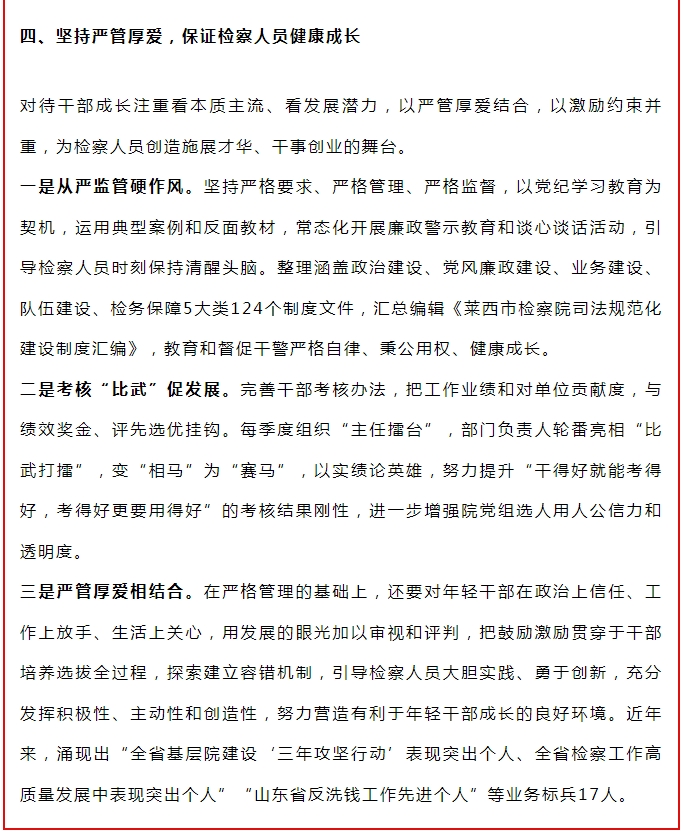 四、坚持严管厚爱，保证检察人员健康成长

对待干部成长注重看本质主流、看发展潜力，以严管厚爱结合，以激励约束并重，为检察人员创造施展才华、干事创业的舞台。

一是从严监管硬作风。坚持严格要求、严格管理、严格监督，以党纪学习教育为契机，运用典型案例和反面教材，常态化开展廉政警示教育和谈心谈话活动，引导检察人员时刻保持清醒头脑。整理涵盖政治建设、党风廉政建设、业务建设、队伍建设、检务保障5大类124个制度文件，汇总编辑《莱西市检察院司法规范化建设制度汇编》，教育和督促干警严格自律、秉公用权、健康成长。

二是考核“比武”促发展。完善干部考核办法，把工作业绩和对单位贡献度，与绩效奖金、评先选优挂钩。每季度组织“主任擂台”，部门负责人轮番亮相“比武打擂”，变“相马”为“赛马”，以实绩论英雄，努力提升“干得好就能考得好，考得好更要用得好”的考核结果刚性，进一步增强院党组选人用人公信力和透明度。

三是严管厚爱相结合。在严格管理的基础上，还要对年轻干部在政治上信任、工作上放手、生活上关心，用发展的眼光加以审视和评判，把鼓励激励贯穿于干部培养选拔全过程，探索建立容错机制，引导检察人员大胆实践、勇于创新，充分发挥积极性、主动性和创造性，努力营造有利于年轻干部成长的良好环境。近年来，涌现出“全省基层院建设‘三年攻坚行动’表现突出个人、全省检察工作高质量发展中表现突出个人”“山东省反洗钱工作先进个人”等业务标兵17人。